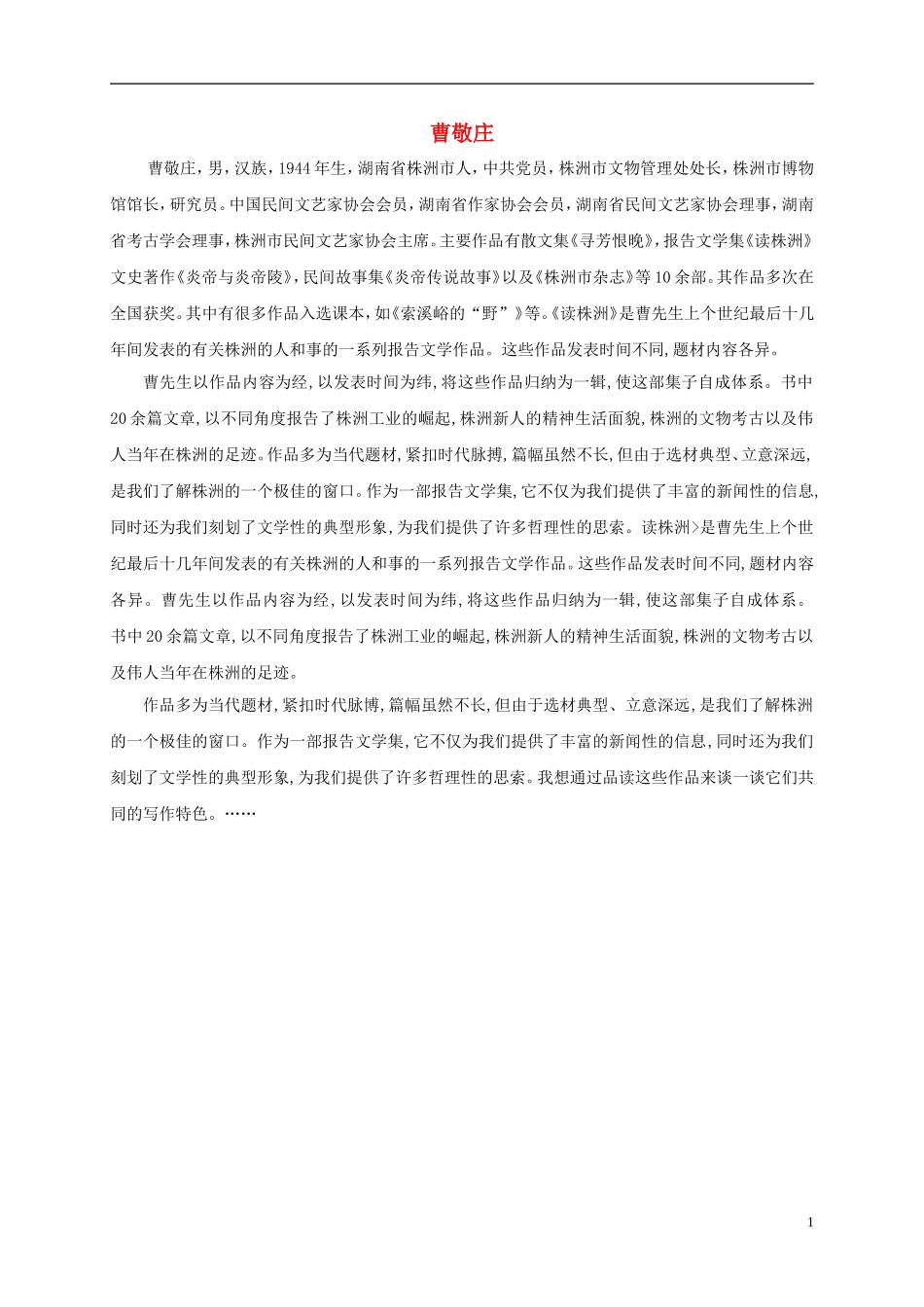 曹敬庄

曹敬庄，男，汉族，1944年生，湖南省株洲市人，中共党员，株洲市文物管理处处长，株洲市博物馆馆长，研究员。中国民间文艺家协会会员，湖南省作家协会会员，湖南省民间文艺家协会理事，湖南省考古学会理事，株洲市民间文艺家协会主席。主要作品有散文集《寻芳恨晚》，报告文学集《读株洲》文史著作《炎帝与炎帝陵》，民间故事集《炎帝传说故事》以及《株洲市杂志》等10余部。其作品多次在全国获奖。其中有很多作品入选课本，如《索溪峪的“野”》等。《读株洲》是曹先生上个世纪最后十几年间发表的有关株洲的人和事的一系列报告文学作品。这些作品发表时间不同，题材内容各异。

曹先生以作品内容为经，以发表时间为纬，将这些作品归纳为一辑，使这部集子自成体系。书中20余篇文章，以不同角度报告了株洲工业的崛起，株洲新人的精神生活面貌，株洲的文物考古以及伟人当年在株洲的足迹。作品多为当代题材，紧扣时代脉搏，篇幅虽然不长，但由于选材典型、立意深远，是我们了解株洲的一个极佳的窗口。作为一部报告文学集，它不仅为我们提供了丰富的新闻性的信息，同时还为我们刻划了文学性的典型形象，为我们提供了许多哲理性的思索。读株洲>是曹先生上个世纪最后十几年间发表的有关株洲的人和事的一系列报告文学作品。这些作品发表时间不同，题材内容各异。曹先生以作品内容为经，以发表时间为纬，将这些作品归纳为一辑，使这部集子自成体系。书中20余篇文章，以不同角度报告了株洲工业的崛起，株洲新人的精神生活面貌，株洲的文物考古以及伟人当年在株洲的足迹。

作品多为当代题材，紧扣时代脉博，篇幅虽然不长，但由于选材典型、立意深远，是我们了解株洲的一个极佳的窗口。作为一部报告文学集，它不仅为我们提供了丰富的新闻性的信息，同时还为我们刻划了文学性的典型形象，为我们提供了许多哲理性的思索。我想通过品读这些作品来谈一谈它们共同的写作特色。……

1